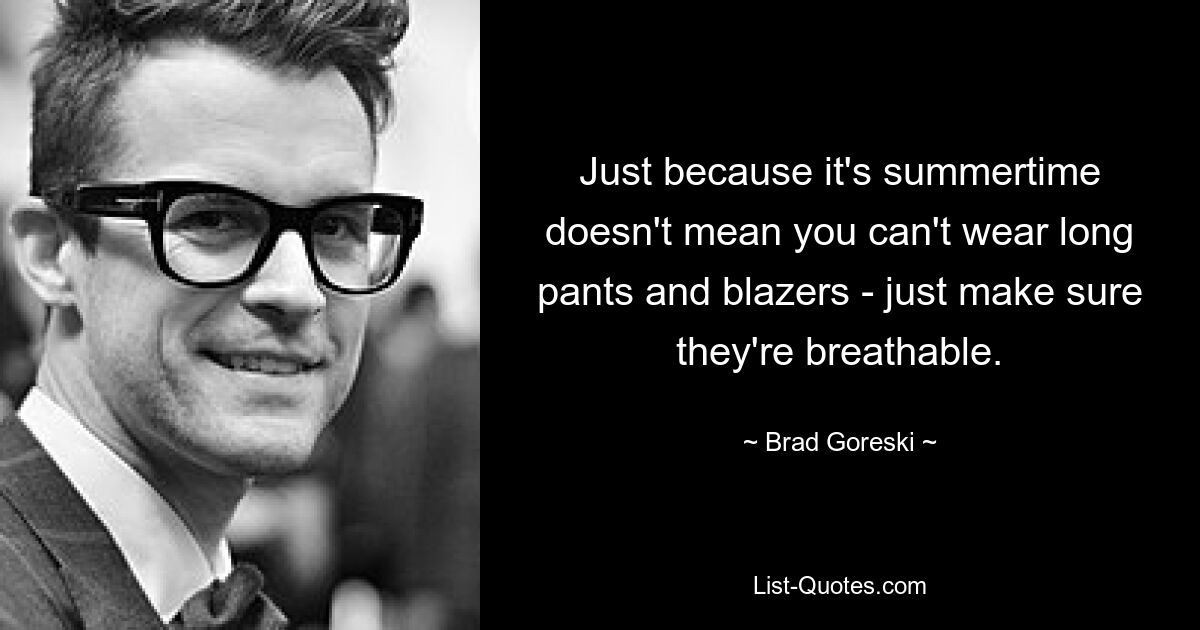 Just because it's summertime doesn't mean you can't wear long pants and blazers - just make sure they're breathable.

~ Brad Goreski ~

List-Quotes.com